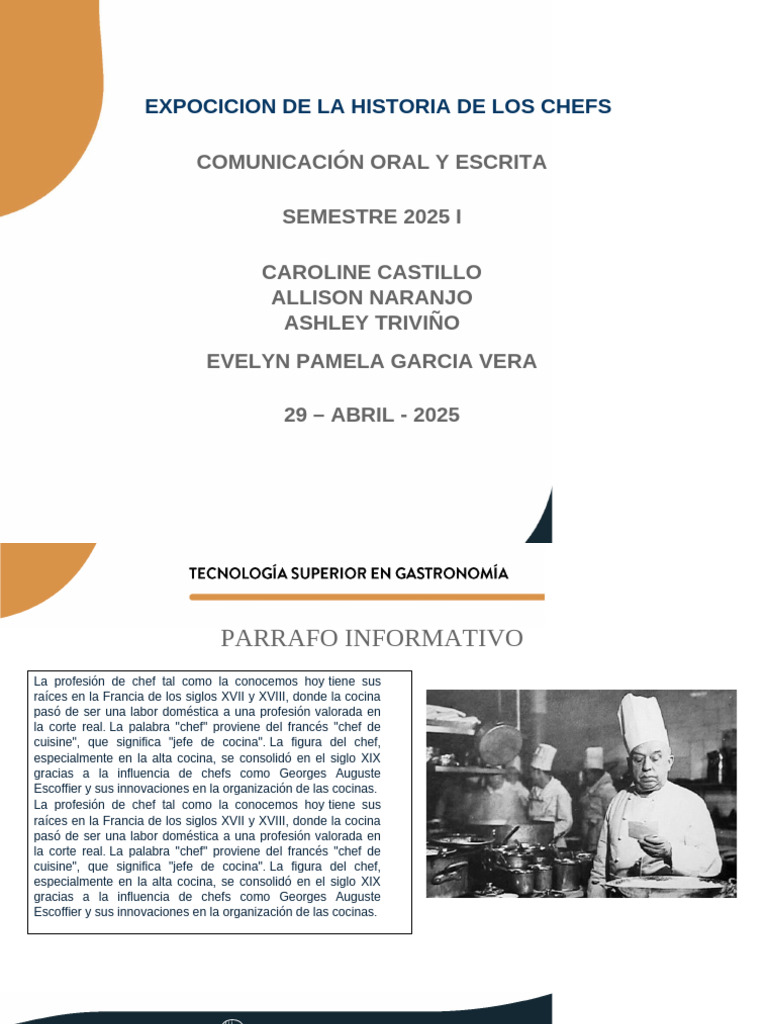 EXPOCICION DE LA HISTORIA DE LOS CHEFS

COMUNICACIÓN ORAL Y ESCRITA

SEMESTRE 2025 I

CAROLINE CASTILLO
ALLISON NARANJO
ASHLEY TRIVIÑO

EVELYN PAMELA GARCIA VERA

29 – ABRIL - 2025

TECNOLOGÍA SUPERIOR EN GASTRONOMÍA

PARRAFO INFORMATIVO

La profesión de chef tal como la conocemos hoy tiene sus raíces en la Francia de los siglos XVII y XVIII, donde la cocina pasó de ser una labor doméstica a una profesión valorada en la corte real. La palabra "chef" proviene del francés "chef de cuisine", que significa "jefe de cocina". La figura del chef, especialmente en la alta cocina, se consolidó en el siglo XIX gracias a la influencia de chefs como Georges Auguste Escoffier y sus innovaciones en la organización de las cocinas.
La profesión de chef tal como la conocemos hoy tiene sus raíces en la Francia de los siglos XVII y XVIII, donde la cocina pasó de ser una labor doméstica a una profesión valorada en la corte real. La palabra "chef" proviene del francés "chef de cuisine", que significa "jefe de cocina". La figura del chef, especialmente en la alta cocina, se consolidó en el siglo XIX gracias a la influencia de chefs como Georges Auguste Escoffier y sus innovaciones en la organización de las cocinas.